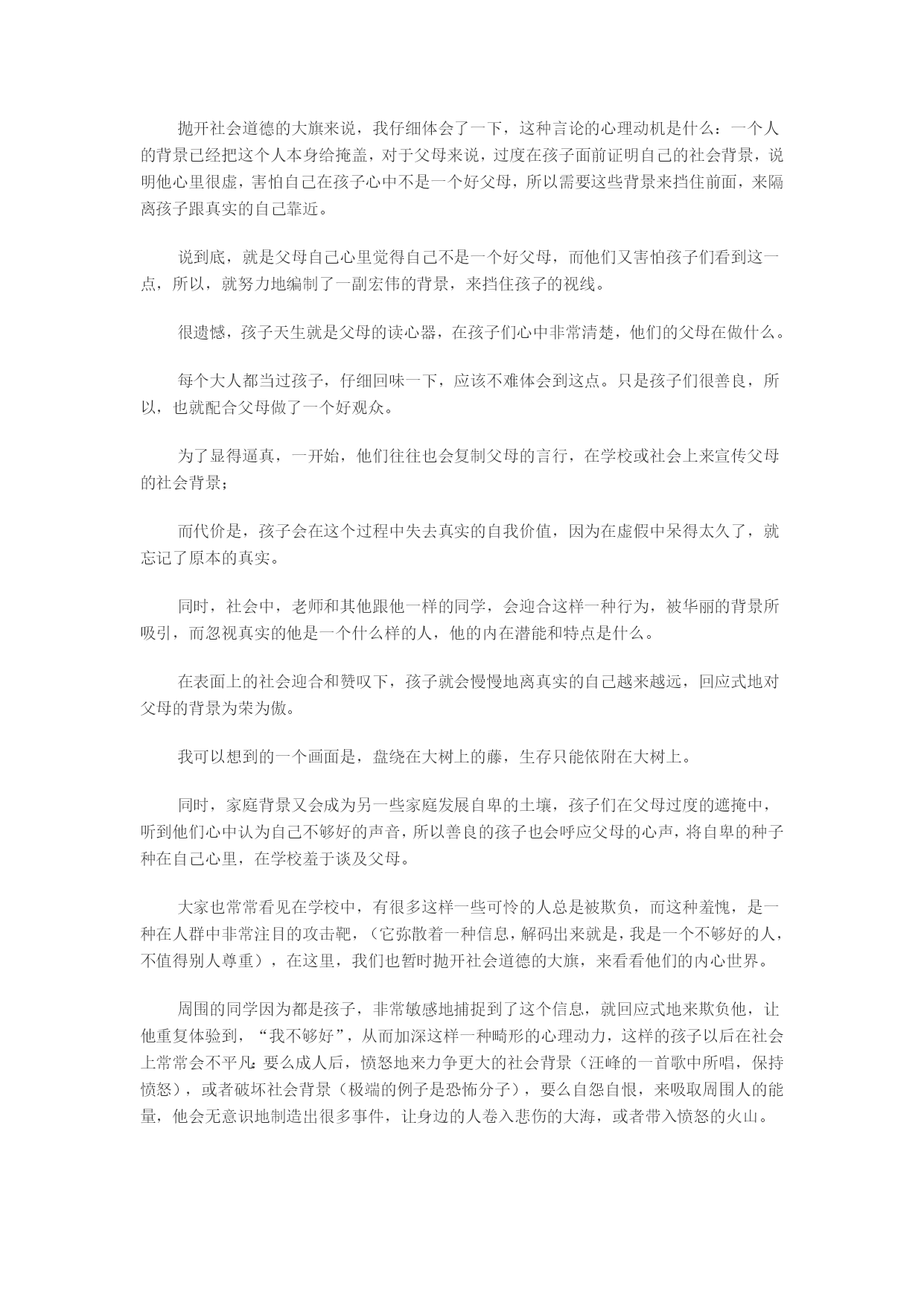 抛开社会道德的大旗来说，我仔细体会了一下，这种言论的心理动机是什么：一个人的背景已经把这个人本身给掩盖，对于父母来说，过度在孩子面前证明自己的社会背景，说明他心里很虚，害怕自己在孩子心中不是一个好父母，所以需要这些背景来挡住前面，来隔离孩子跟真实的自己靠近。

说到底，就是父母自己心里觉得自己不是一个好父母，而他们又害怕孩子们看到这一点，所以，就努力地编制了一副宏伟的背景，来挡住孩子的视线。

很遗憾，孩子天生就是父母的读心器，在孩子们心中非常清楚，他们的父母在做什么。

每个大人都当过孩子，仔细回味一下，应该不难体会到这点。只是孩子们很善良，所以，也就配合父母做了一个好观众。

为了显得逼真，一开始，他们往往也会复制父母的言行，在学校或社会上来宣传父母的社会背景；

而代价是，孩子会在这个过程中失去真实的自我价值，因为在虚假中呆得太久了，就忘记了原本的真实。

同时，社会中，老师和其他跟他一样的同学，会迎合这样一种行为，被华丽的背景所吸引，而忽视真实的他是一个什么样的人，他的内在潜能和特点是什么。

在表面上的社会迎合和赞叹下，孩子就会慢慢地离真实的自己越来越远，回应式地对父母的背景为荣为傲。

我可以想到的一个画面是，盘绕在大树上的藤，生存只能依附在大树上。

同时，家庭背景又会成为另一些家庭发展自卑的土壤，孩子们在父母过度的遮掩中，听到他们心中认为自己不够好的声音，所以善良的孩子也会呼应父母的心声，将自卑的种子种在自己心里，在学校羞于谈及父母。

大家也常常看见在学校中，有很多这样一些可怜的人总是被欺负，而这种羞愧，是一种在人群中非常注目的攻击靶，（它弥散着一种信息，解码出来就是，我是一个不够好的人，不值得别人尊重），在这里，我们也暂时抛开社会道德的大旗，来看看他们的内心世界。

周围的同学因为都是孩子，非常敏感地捕捉到了这个信息，就回应式地来欺负他，让他重复体验到，“我不够好”，从而加深这样一种畸形的心理动力，这样的孩子以后在社会上常常会不平凡：要么成人后，愤怒地来力争更大的社会背景（汪峰的一首歌中所唱，保持愤怒），或者破坏社会背景（极端的例子是恐怖分子），要么自怨自恨，来吸取周围人的能量，他会无意识地制造出很多事件，让身边的人卷入悲伤的大海，或者带入愤怒的火山。